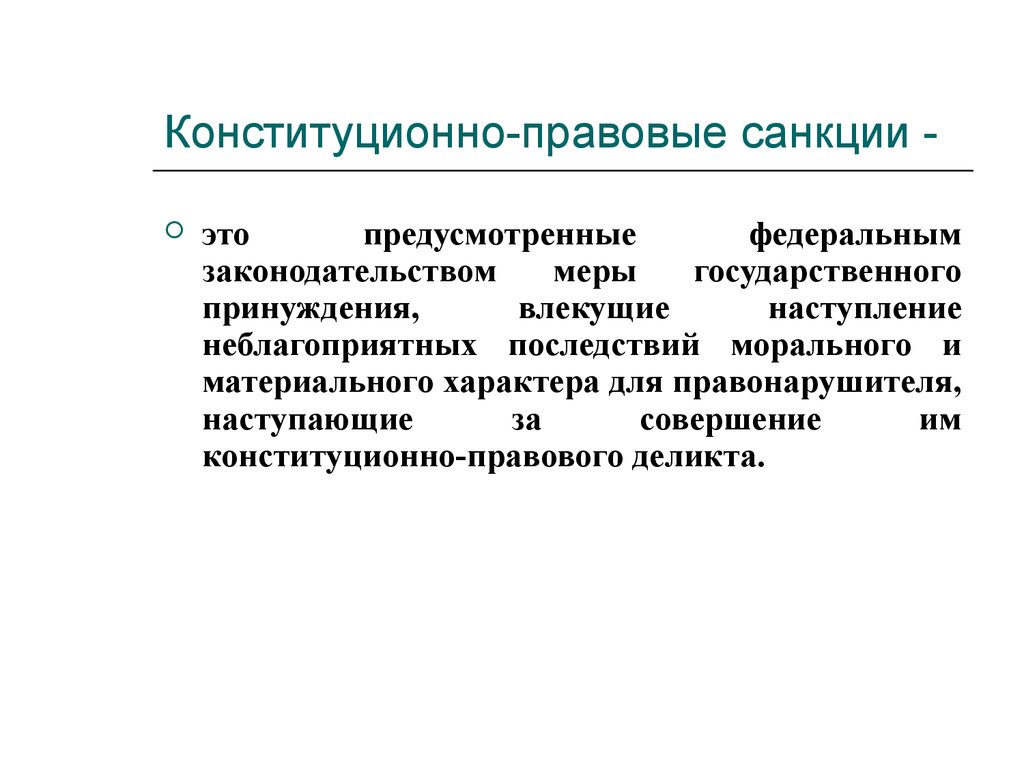 Конституционно-правовые санкции -

это предусмотренные федеральным законодательством меры государственного принуждения, влекущие наступление неблагоприятных последствий морального и материального характера для правонарушителя, наступающие за совершение им конституционно-правового деликта.